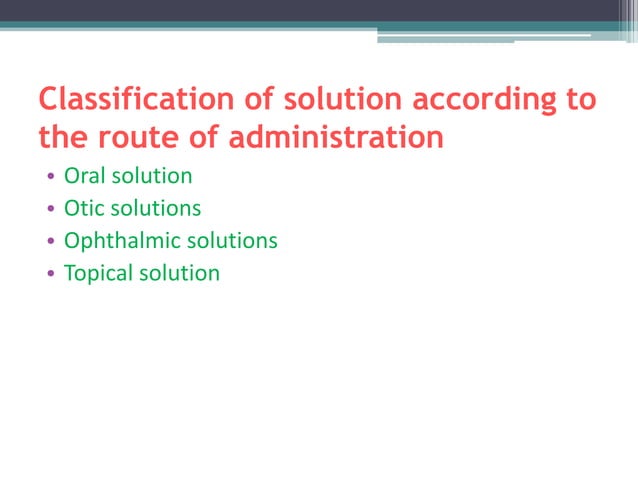 Classification of solution according to the route of administration

• Oral solution
• Otic solutions
• Ophthalmic solutions
• Topical solution